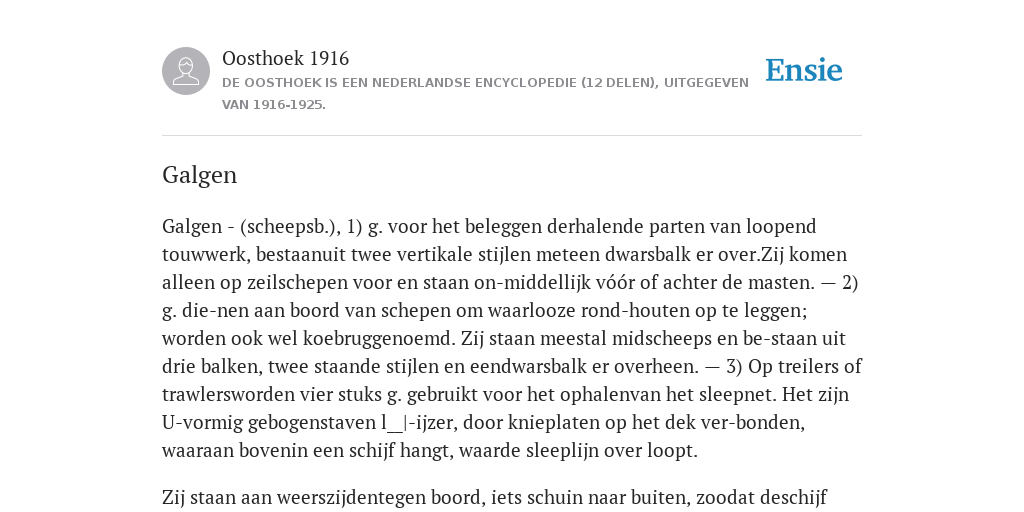 Oosthoek 1916

DE OOSTHOEK IS EEN NEDERLANDSE ENCYCLOPEDIE (12 DELEN), UITGEGEVEN VAN 1916-1925.

Ensie

Galgen

Galgen - (scheepsb.), 1) g. voor het beleggen derhalende parten van loopend touwwerk, bestaanuit twee vertikale stijlen meteen dwarsbalk er over.Zij komen alleen op zeilschepen voor en staan on-middellijk vóór of achter de masten. — 2) g. die-nen aan boord van schepen om waarlooze rond-houten op te leggen; worden ook wel koebruggenoemd. Zij staan meestal midscheeps en be-staan uit drie balken, twee staande stijlen en eendwarsbalk er overheen. — 3) Op treilers of trawlersworden vier stuks g. gebruikt voor het ophalenvan het sleepnet. Het zijn U-vormig gebogenstaven l__|-ijzer, door knieplaten op het dek ver-bonden, waaraan bovenin een schijf hangt, waarde sleeplijn over loopt.

Zij staan aan weerszijdentegen boord, iets schuin naar buiten, zoodat deschijf